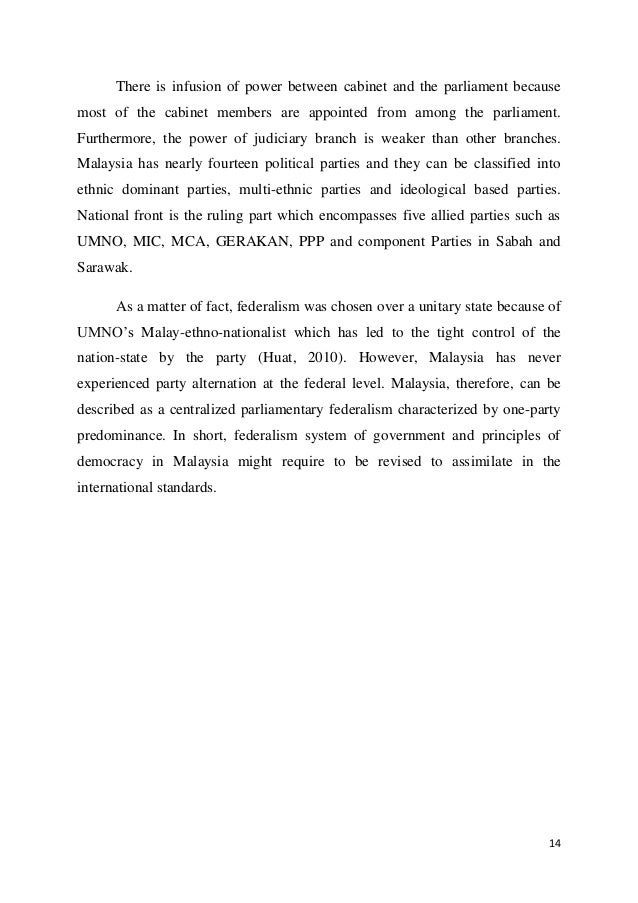 There is infusion of power between cabinet and the parliament because most of the cabinet members are appointed from among the parliament. Furthermore, the power of judiciary branch is weaker than other branches. Malaysia has nearly fourteen political parties and they can be classified into ethnic dominant parties, multi-ethnic parties and ideological based parties. National front is the ruling part which encompasses five allied parties such as UMNO, MIC, MCA, GERAKAN, PPP and component Parties in Sabah and Sarawak.

As a matter of fact, federalism was chosen over a unitary state because of UMNO's Malay-ethno-nationalist which has led to the tight control of the nation-state by the party (Huat, 2010). However, Malaysia has never experienced party alternation at the federal level. Malaysia, therefore, can be described as a centralized parliamentary federalism characterized by one-party predominance. In short, federalism system of government and principles of democracy in Malaysia might require to be revised to assimilate in the international standards.

14